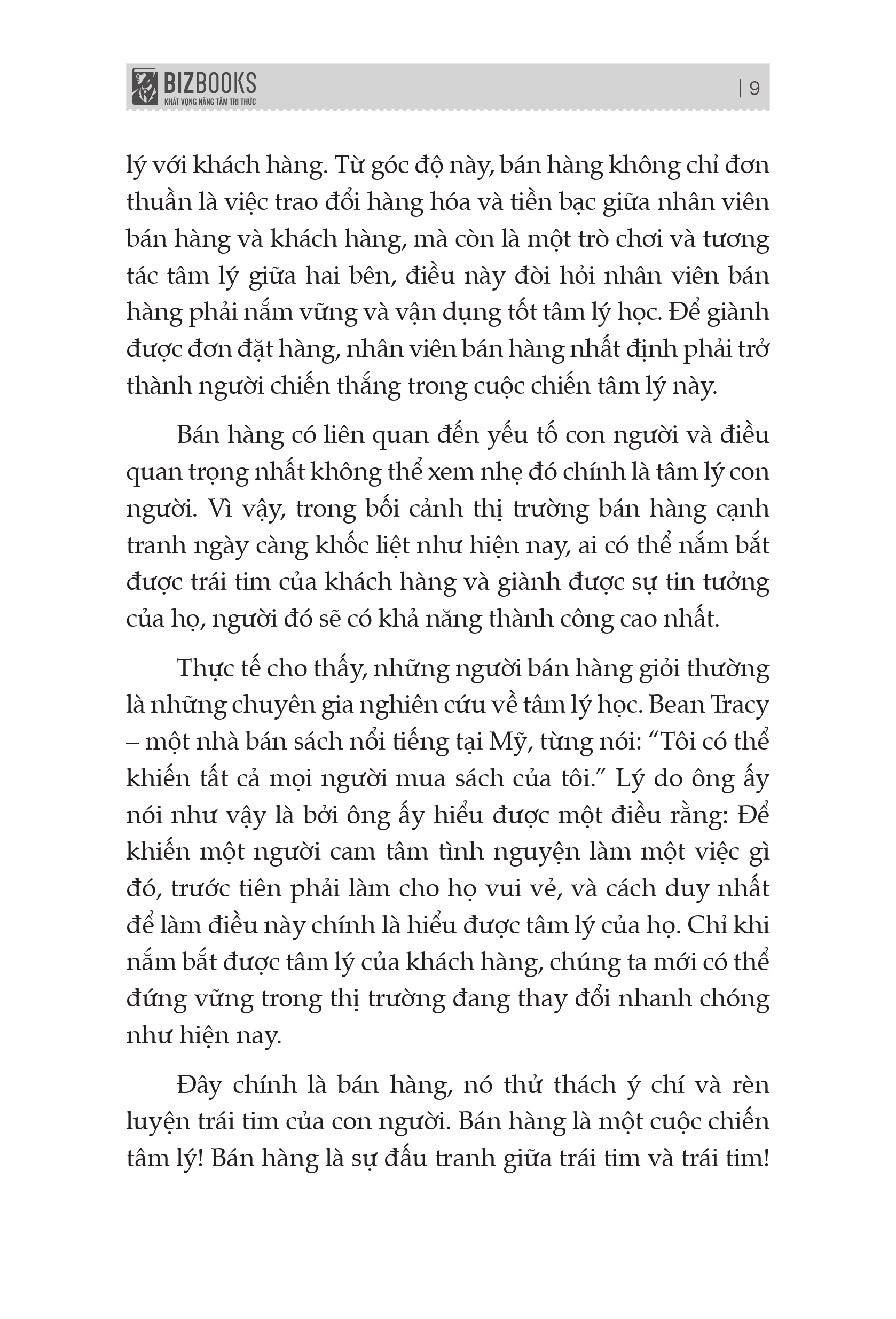 BIZBOOKS
KHÁT VỌNG NÂNG TẦM TRI THỨC

| 9

lý với khách hàng. Từ góc độ này, bán hàng không chỉ đơn thuần là việc trao đổi hàng hóa và tiền bạc giữa nhân viên bán hàng và khách hàng, mà còn là một trò chơi và tương tác tâm lý giữa hai bên, điều này đòi hỏi nhân viên bán hàng phải nắm vững và vận dụng tốt tâm lý học. Để giành được đơn đặt hàng, nhân viên bán hàng nhất định phải trở thành người chiến thắng trong cuộc chiến tâm lý này.

Bán hàng có liên quan đến yếu tố con người và điều quan trọng nhất không thể xem nhẹ đó chính là tâm lý con người. Vì vậy, trong bối cảnh thị trường bán hàng cạnh tranh ngày càng khốc liệt như hiện nay, ai có thể nắm bắt được trái tim của khách hàng và giành được sự tin tưởng của họ, người đó sẽ có khả năng thành công cao nhất.

Thực tế cho thấy, những người bán hàng giỏi thường là những chuyên gia nghiên cứu về tâm lý học. Bean Tracy – một nhà bán sách nổi tiếng tại Mỹ, từng nói: “Tôi có thể khiến tất cả mọi người mua sách của tôi.” Lý do ông ấy nói như vậy là bởi ông ấy hiểu được một điều rằng: Để khiến một người cam tâm tình nguyện làm một việc gì đó, trước tiên phải làm cho họ vui vẻ, và cách duy nhất để làm điều này chính là hiểu được tâm lý của họ. Chỉ khi nắm bắt được tâm lý của khách hàng, chúng ta mới có thể đứng vững trong thị trường đang thay đổi nhanh chóng như hiện nay.

Đây chính là bán hàng, nó thử thách ý chí và rèn luyện trái tim của con người. Bán hàng là một cuộc chiến tâm lý! Bán hàng là sự đấu tranh giữa trái tim và trái tim!